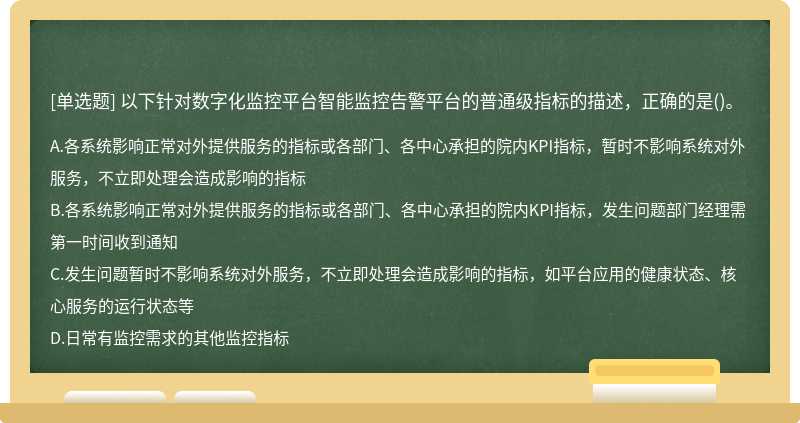 [单选题] 以下针对数字化监控平台智能监控告警平台的普通级指标的描述，正确的是()。

A.各系统影响正常对外提供服务的指标或各部门、各中心承担的院内KPI指标，暂时不影响系统对外服务，不立即处理会造成影响的指标
B.各系统影响正常对外提供服务的指标或各部门、各中心承担的院内KPI指标，发生问题部门经理需第一时间收到通知
C.发生问题暂时不影响系统对外服务，不立即处理会造成影响的指标，如平台应用的健康状态、核心服务的运行状态等
D.日常有监控需求的其他监控指标